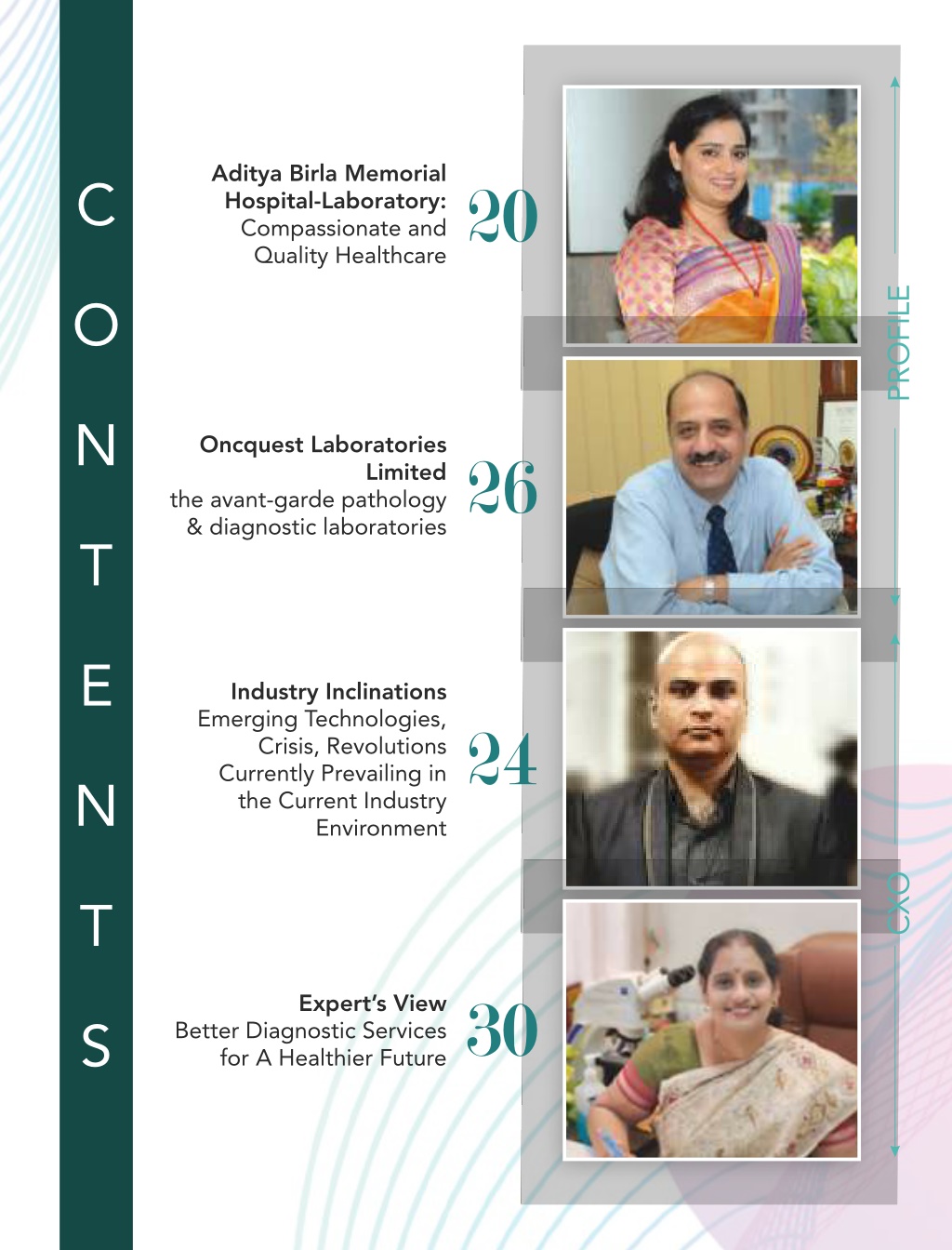 CONTENTS

Aditya Birla Memorial Hospital-Laboratory: Compassionate and Quality Healthcare
20

Oncquest Laboratories Limited
the avant-garde pathology & diagnostic laboratories
26

Industry Inclinations
Emerging Technologies, Crisis, Revolutions Currently Prevailing in the Current Industry Environment
24

Expert's View
Better Diagnostic Services for A Healthier Future
30

PROFILE

CXO